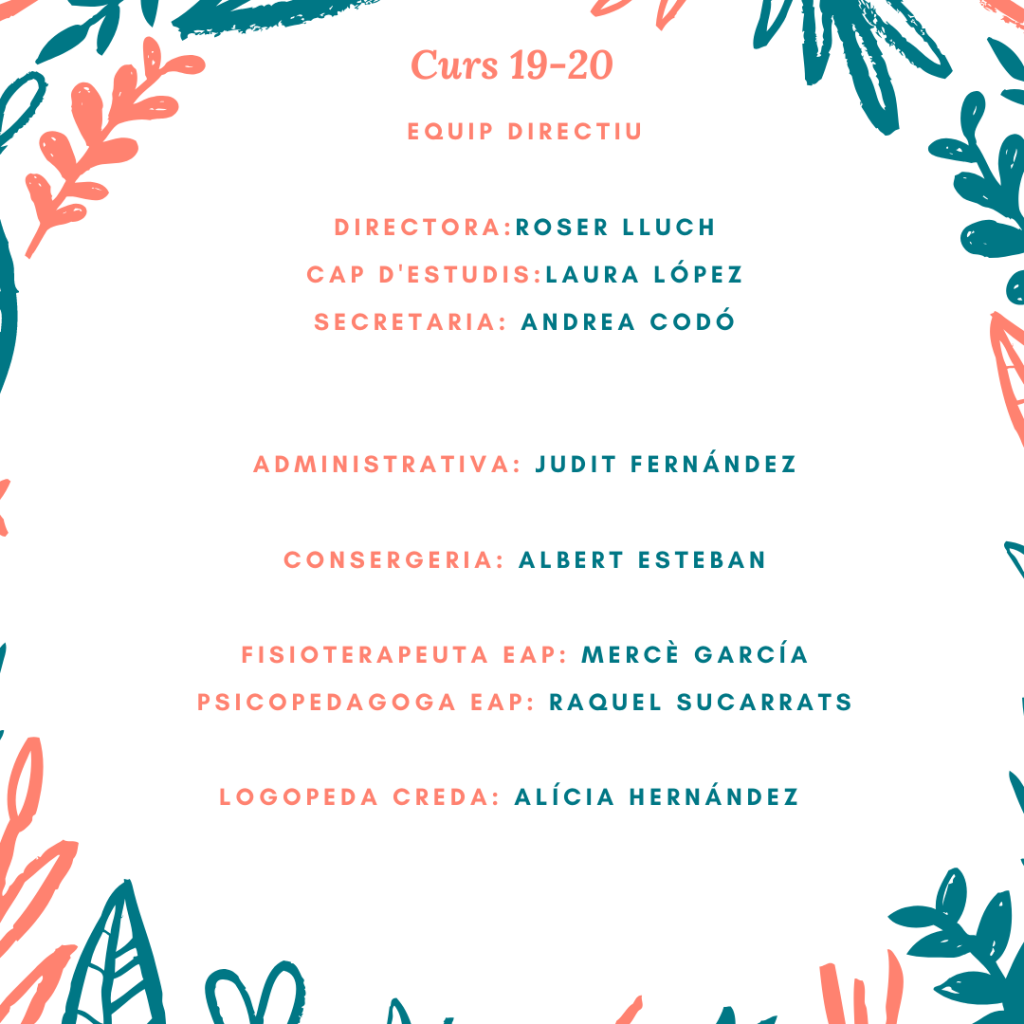 Curs 19-20

EQUIP DIRECTIU

DIRECTORA:ROSER LLUCH
CAP D'ESTUDIS:LAURA LÓPEZ
SECRETARIA: ANDREA CODÓ

ADMINISTRATIVA: JUDIT FERNÁNDEZ

CONSERGERIA: ALBERT ESTEBAN

FISIOTERAPEUTA EAP: MERCÈ GARCÍA
PSICOPEDAGOGA EAP: RAQUEL SUCARRATS

LOGOPEDA CREDA: ALÍCIA HERNÁNDEZ